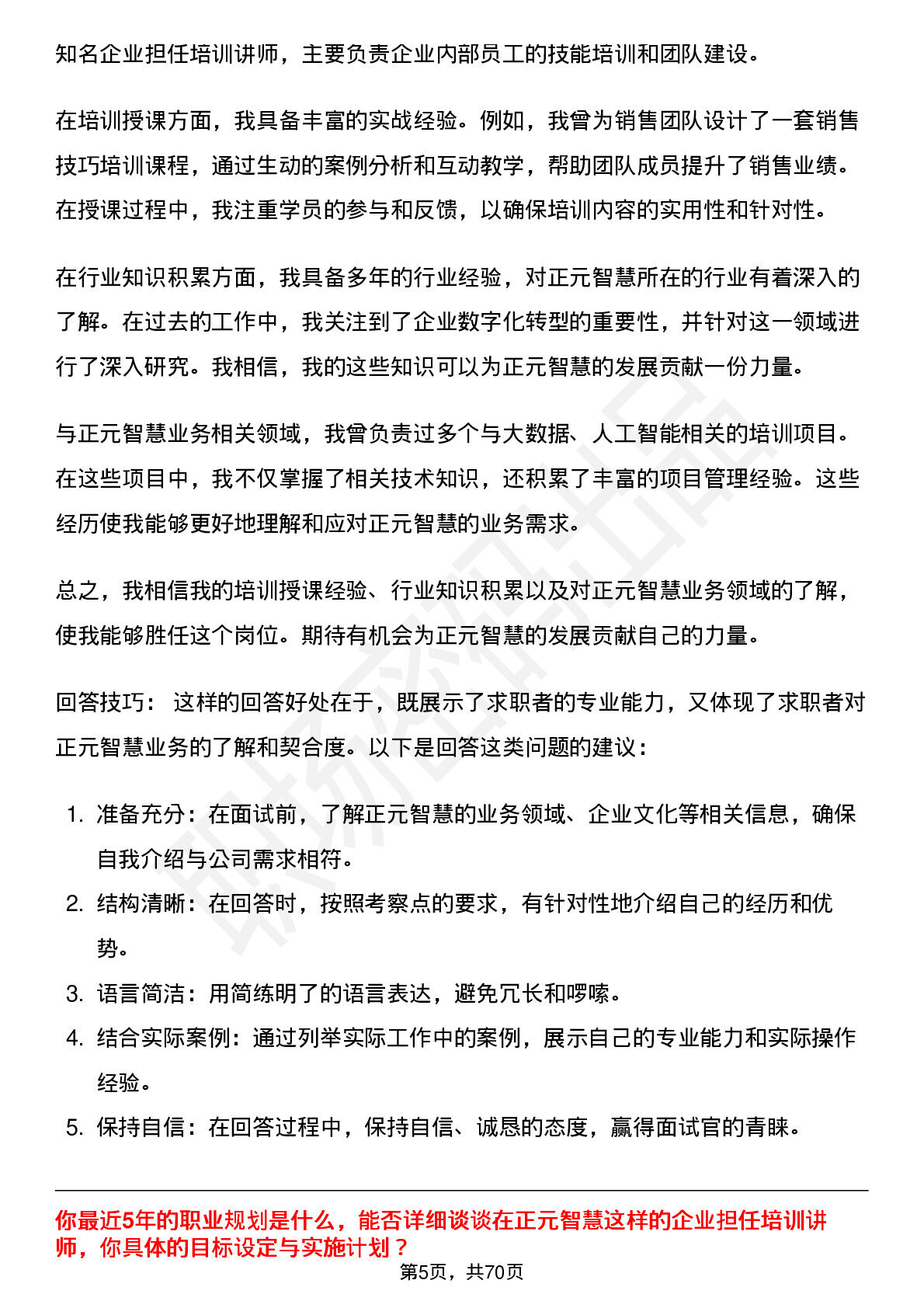 知名企业担任培训讲师，主要负责企业内部员工的技能培训和团队建设。

在培训授课方面，我具备丰富的实战经验。例如，我曾为销售团队设计了一套销售技巧培训课程，通过生动的案例分析和互动教学，帮助团队成员提升了销售业绩。在授课过程中，我注重学员的参与和反馈，以确保培训内容的实用性和针对性。

在行业知识积累方面，我具备多年的行业经验，对正元智慧所在的行业有着深入的了解。在过去的工作中，我关注到了企业数字化转型的重要性，并针对这一领域进行了深入研究。我相信，我的这些知识可以为正元智慧的发展贡献一份力量。

与正元智慧业务相关领域，我曾负责过多个与大数据、人工智能相关的培训项目。在这些项目中，我不仅掌握了相关技术知识，还积累了丰富的项目管理经验。这些经历使我能够更好地理解和应对正元智慧的业务需求。

总之，我相信我的培训授课经验、行业知识积累以及对正元智慧业务领域的了解，使我能够胜任这个岗位。期待有机会为正元智慧的发展贡献自己的力量。

回答技巧： 这样的回答好处在于，既展示了求职者的专业能力，又体现了求职者对正元智慧业务的了解和契合度。以下是回答这类问题的建议：

1. 准备充分：在面试前，了解正元智慧的业务领域、企业文化等相关信息，确保自我介绍与公司需求相符。
2. 结构清晰：在回答时，按照考察点的要求，有针对性地介绍自己的经历和优势。
3. 语言简洁：用简练明了的语言表达，避免冗长和啰嗦。
4. 结合实际案例：通过列举实际工作中的案例，展示自己的专业能力和实际操作经验。
5. 保持自信：在回答过程中，保持自信、诚恳的态度，赢得面试官的青睐。

你最近5年的职业规划是什么，能否详细谈谈在正元智慧这样的企业担任培训讲师，你具体的目标设定与实施计划？

第5页，共70页